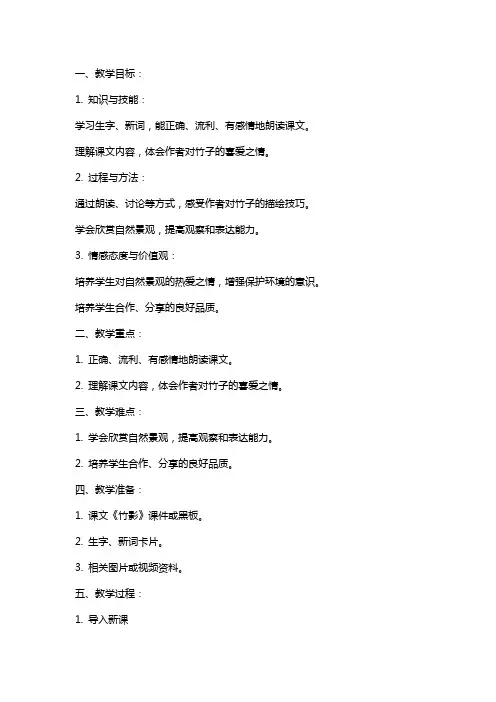 一、教学目标：

1. 知识与技能：

学习生字、新词，能正确、流利、有感情地朗读课文。

理解课文内容，体会作者对竹子的喜爱之情。

2. 过程与方法：

通过朗读、讨论等方式，感受作者对竹子的描绘技巧。

学会欣赏自然景观，提高观察和表达能力。

3. 情感态度与价值观：

培养学生对自然景观的热爱之情，增强保护环境的意识。

培养学生合作、分享的良好品质。

二、教学重点：

1. 正确、流利、有感情地朗读课文。

2. 理解课文内容，体会作者对竹子的喜爱之情。

三、教学难点：

1. 学会欣赏自然景观，提高观察和表达能力。

2. 培养学生合作、分享的良好品质。

四、教学准备：

1. 课文《竹影》课件或黑板。

2. 生字、新词卡片。

3. 相关图片或视频资料。

五、教学过程：

1. 导入新课